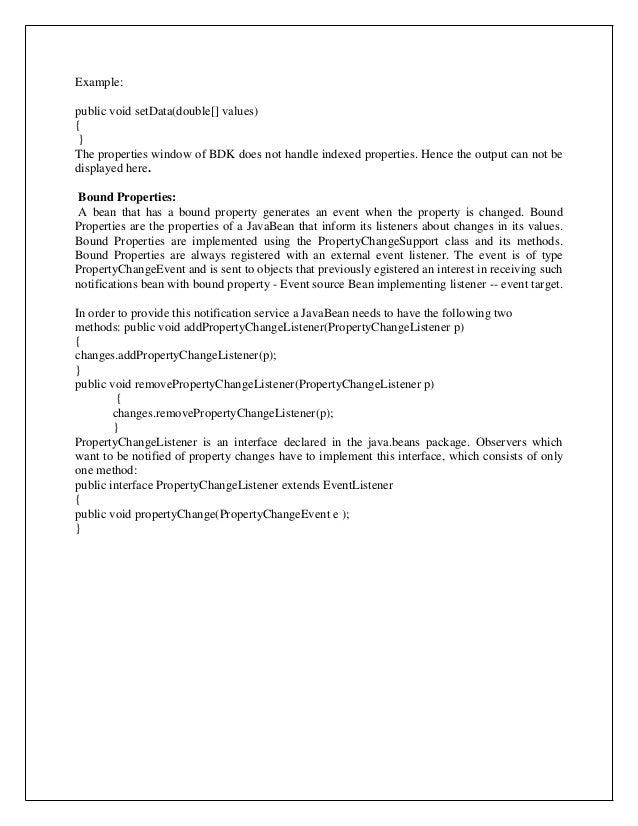 Example:

public void setData(double[] values)
{
}
The properties window of BDK does not handle indexed properties. Hence the output can not be displayed here.

Bound Properties:
A bean that has a bound property generates an event when the property is changed. Bound Properties are the properties of a JavaBean that inform its listeners about changes in its values. Bound Properties are implemented using the PropertyChangeSupport class and its methods. Bound Properties are always registered with an external event listener. The event is of type PropertyChangeEvent and is sent to objects that previously egistered an interest in receiving such notifications bean with bound property - Event source Bean implementing listener -- event target.

In order to provide this notification service a JavaBean needs to have the following two methods: public void addPropertyChangeListener(PropertyChangeListener p)
{
changes.addPropertyChangeListener(p);
}
public void removePropertyChangeListener(PropertyChangeListener p)
{
changes.removePropertyChangeListener(p);
}
PropertyChangeListener is an interface declared in the java.beans package. Observers which want to be notified of property changes have to implement this interface, which consists of only one method:
public interface PropertyChangeListener extends EventListener
{
public void propertyChange(PropertyChangeEvent e );
}